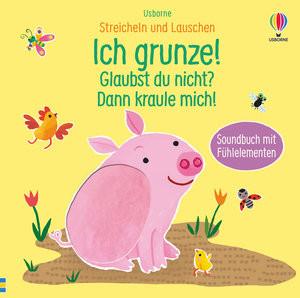 Usborne
Streicheln und Lauschen

USBORNE

Ich grunze!
Glaubst du nicht?
Dann kraule mich!

Soundbuch mit Fühlelementen